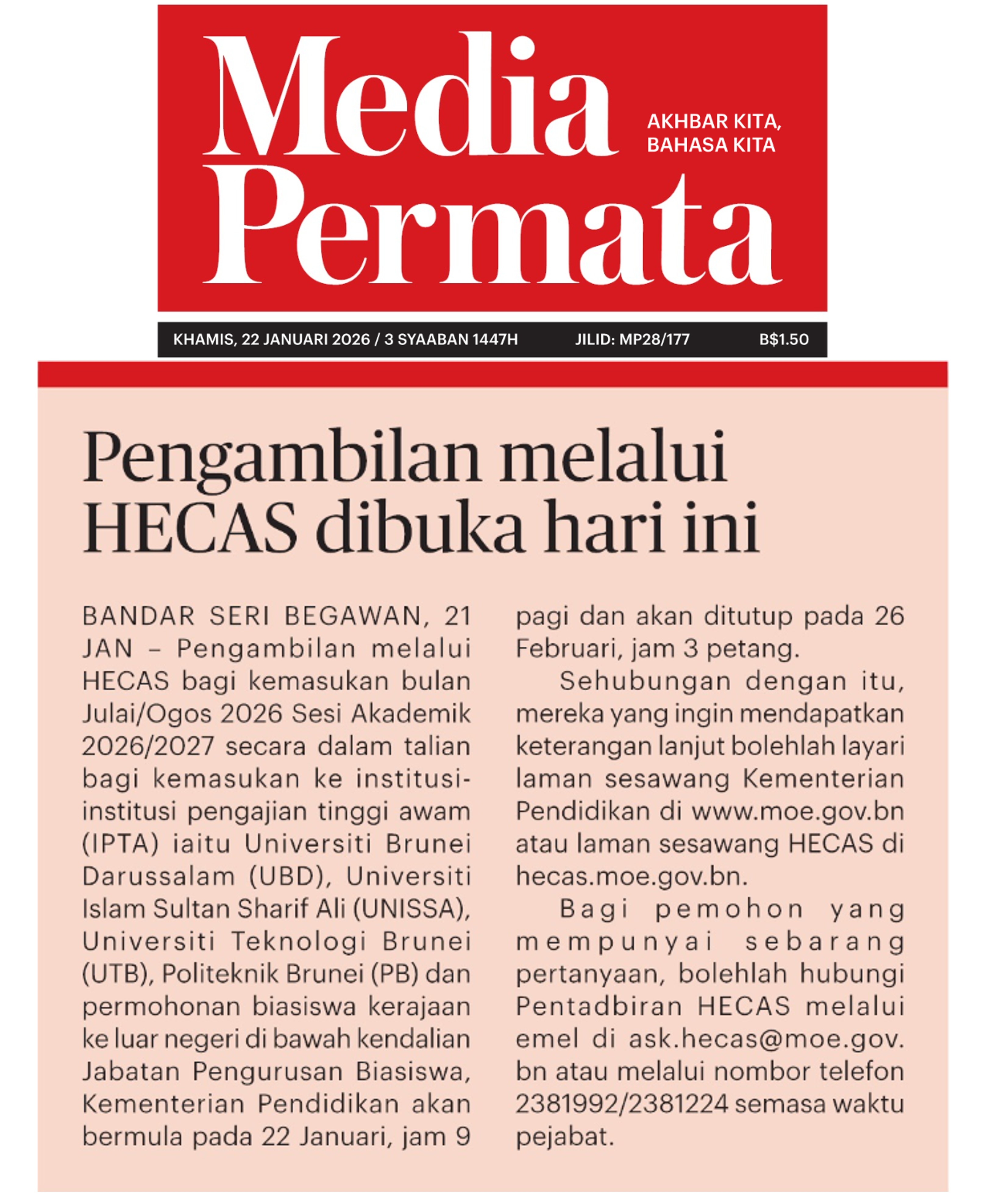 Media Permata

AKHBAR KITA, BAHASA KITA

KHAMIS, 22 JANUARI 2026 / 3 SYAABAN 1447H JILID: MP28/177 B$1.50

Pengambilan melalui HECAS dibuka hari ini

BANDAR SERI BEGAWAN, 21 JAN – Pengambilan melalui HECAS bagi kemasukan bulan Julai/Ogos 2026 Sesi Akademik 2026/2027 secara dalam talian bagi kemasukan ke institusi-institusi pengajian tinggi awam (IPTA) iaitu Universiti Brunei Darussalam (UBD), Universiti Islam Sultan Sharif Ali (UNISSA), Universiti Teknologi Brunei (UTB), Politeknik Brunei (PB) dan permohonan biasiswa kerajaan ke luar negeri di bawah kendalian Jabatan Pengurusan Biasiswa, Kementerian Pendidikan akan bermula pada 22 Januari, jam 9 pagi dan akan ditutup pada 26 Februari, jam 3 petang.

Sehubungan dengan itu, mereka yang ingin mendapatkan keterangan lanjut bolehlah layari laman sesawang Kementerian Pendidikan di www.moe.gov.bn atau laman sesawang HECAS di hecas.moe.gov.bn.

Bagi pemohon yang mempunyai sebarang pertanyaan, bolehlah hubungi Pentadbiran HECAS melalui emel di ask.hecas@moe.gov.bn atau melalui nombor telefon 2381992/2381224 semasa waktu pejabat.